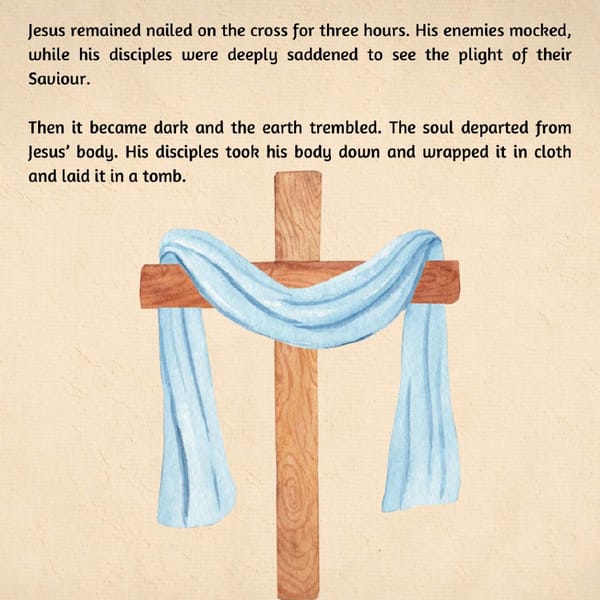 Jesus remained nailed on the cross for three hours. His enemies mocked, while his disciples were deeply saddened to see the plight of their Saviour.

Then it became dark and the earth trembled. The soul departed from Jesus' body. His disciples took his body down and wrapped it in cloth and laid it in a tomb.